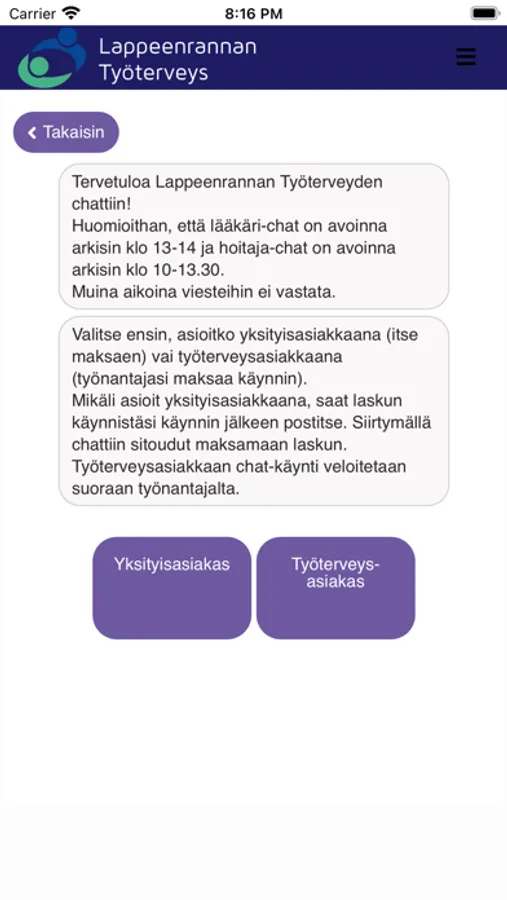 Carrier 8:16 PM

Lappeenrannan Työterveys

Takaisin

Tervetuloa Lappeenrannan Työterveyden chattiin!
Huomioithan, että lääkäri-chat on avoinna arkisin klo 13-14 ja hoitaja-chat on avoinna arkisin klo 10-13.30.
Muina aikoina viesteihin ei vastata.

Valitse ensin, asioitko yksityisasiakkaana (itse maksaen) vai työterveysasiakkaana (työnantajasi maksaa käynnin).
Mikäli asioit yksityisasiakkaana, saat laskun käynnistäsi käynnin jälkeen postitse. Siirtymällä chattiin sitoudut maksamaan laskun.
Työterveysasiakkaan chat-käynti veloitetaan suoraan työnantajalta.

Yksityisasiakas

Työterveys-asiakas